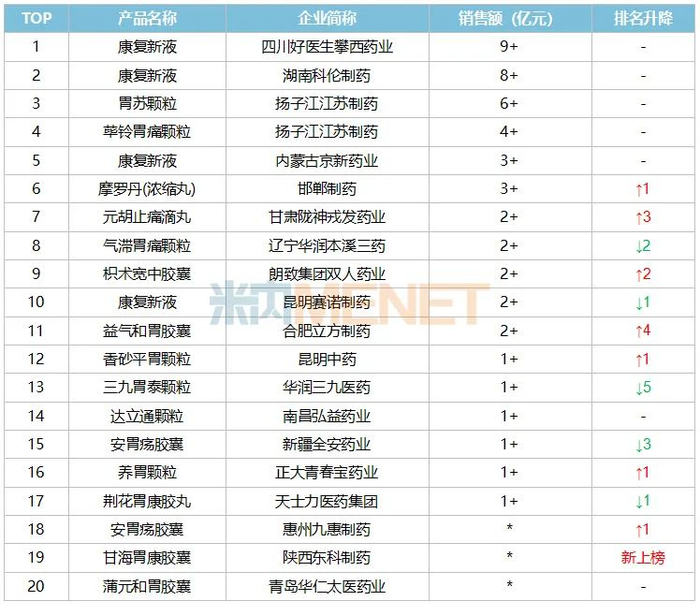 | TOP | 产品名称 | 企业简称 | 销售额（亿元） | 排名升降 |
|---|---|---|---|---|
| 1 | 康复新液 | 四川好医生攀西药业 | 9+ | - |
| 2 | 康复新液 | 湖南科伦制药 | 8+ | - |
| 3 | 胃苏颗粒 | 扬子江江苏制药 | 6+ | - |
| 4 | 荜铃胃痛颗粒 | 扬子江江苏制药 | 4+ | - |
| 5 | 康复新液 | 内蒙古京新药业 | 3+ | - |
| 6 | 摩罗丹(浓缩丸) | 邯郸制药 | 3+ | ↑1 |
| 7 | 元胡止痛滴丸 | 甘肃陇神戎发药业 | 2+ | ↑3 |
| 8 | 气滞胃痛颗粒 | 辽宁华润本溪三药 | 2+ | ↓2 |
| 9 | 枳术宽中胶囊 | 朗致集团双人药业 | 2+ | ↑2 |
| 10 | 康复新液 | 昆明赛诺制药 | 2+ | ↓1 |
| 11 | 益气和胃胶囊 | 合肥立方制药 | 2+ | ↑4 |
| 12 | 香砂平胃颗粒 | 昆明中药 | 1+ | ↑1 |
| 13 | 三九胃泰颗粒 | 华润三九医药 | 1+ | ↓5 |
| 14 | 达立通颗粒 | 南昌弘益药业 | 1+ | - |
| 15 | 安胃疡胶囊 | 新疆全安药业 | 1+ | ↓3 |
| 16 | 养胃颗粒 | 正大青春宝药业 | 1+ | ↑1 |
| 17 | 荆花胃康胶丸 | 天士力医药集团 | 1+ | ↓1 |
| 18 | 安胃疡胶囊 | 惠州九惠制药 | * | ↑1 |
| 19 | 甘海胃康胶囊 | 陕西东科制药 | * | 新上榜 |
| 20 | 蒲元和胃胶囊 | 青岛华仁太医药业 | * | - |

米内MENET